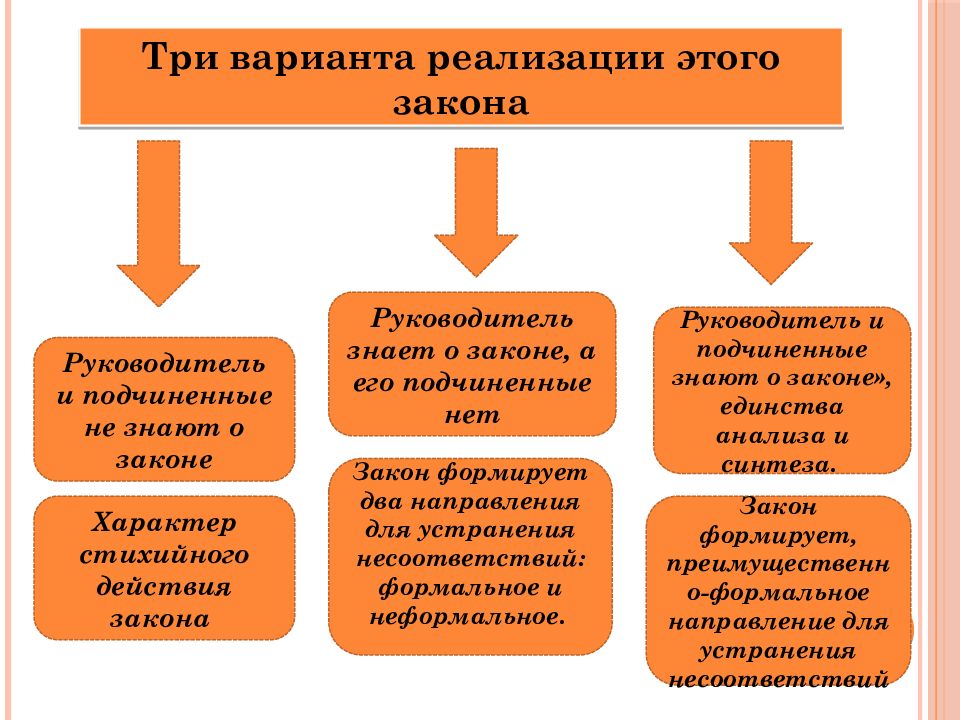 Три варианта реализации этого закона

Руководитель и подчиненные не знают о законе

Характер стихийного действия закона

Руководитель знает о законе, а его подчиненные нет

Закон формирует два направления для устранения несоответствий: формальное и неформальное.

Руководитель и подчиненные знают о законе», единства анализа и синтеза.

Закон формирует, преимущественно-формальное направление для устранения несоответствий